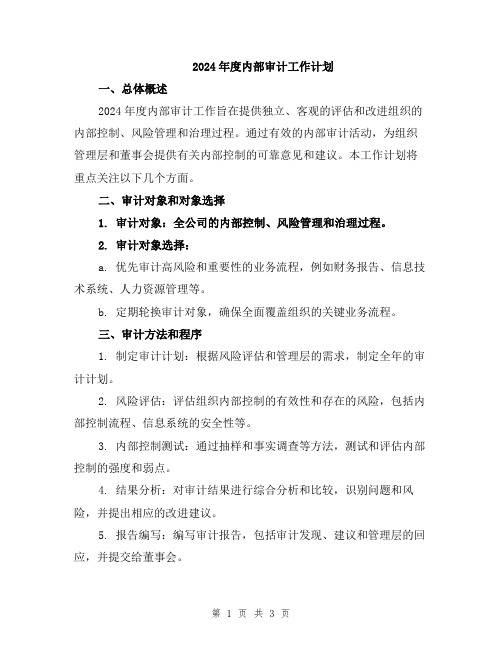 2024年度内部审计工作计划

一、总体概述

2024年度内部审计工作旨在提供独立、客观的评估和改进组织的内部控制、风险管理和治理过程。通过有效的内部审计活动，为组织管理层和董事会提供有关内部控制的可靠意见和建议。本工作计划将重点关注以下几个方面。

二、审计对象和对象选择

1. 审计对象：全公司的内部控制、风险管理和治理过程。

2. 审计对象选择：

a. 优先审计高风险和重要性的业务流程，例如财务报告、信息技术系统、人力资源管理等。

b. 定期轮换审计对象，确保全面覆盖组织的关键业务流程。

三、审计方法和程序

1. 制定审计计划：根据风险评估和管理层的需求，制定全年的审计计划。

2. 风险评估：评估组织内部控制的有效性和存在的风险，包括内部控制流程、信息系统的安全性等。

3. 内部控制测试：通过抽样和事实调查等方法，测试和评估内部控制的强度和弱点。

4. 结果分析：对审计结果进行综合分析和比较，识别问题和风险，并提出相应的改进建议。

5. 报告编写：编写审计报告，包括审计发现、建议和管理层的回应，并提交给董事会。

第 1 页 共 3 页